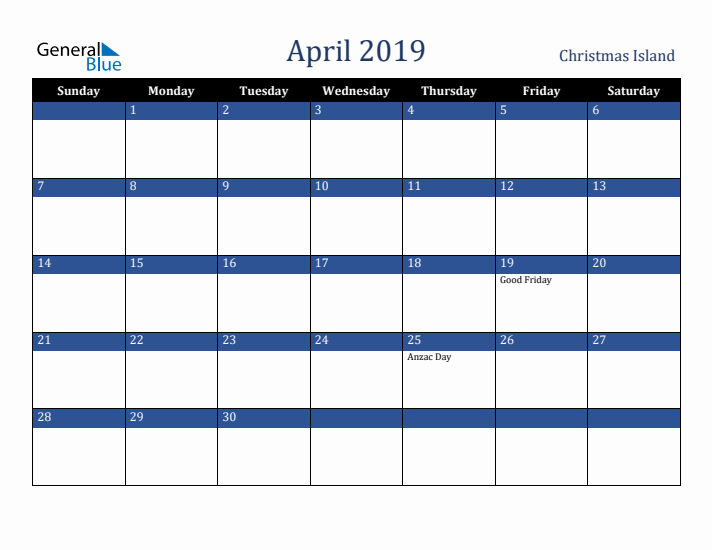 General Blue

April 2019

Christmas Island

| Sunday | Monday | Tuesday | Wednesday | Thursday | Friday | Saturday |
|---|---|---|---|---|---|---|
| | 1 | 2 | 3 | 4 | 5 | 6 |
| 7 | 8 | 9 | 10 | 11 | 12 | 13 |
| 14 | 15 | 16 | 17 | 18 | 19 Good Friday | 20 |
| 21 | 22 | 23 | 24 | 25 Anzac Day | 26 | 27 |
| 28 | 29 | 30 | | | | |